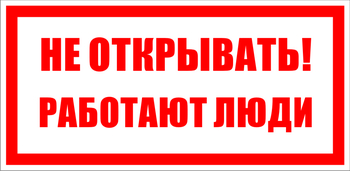 НЕ ОТКРЫВАТЬ!
РАБОТАЮТ ЛЮДИ